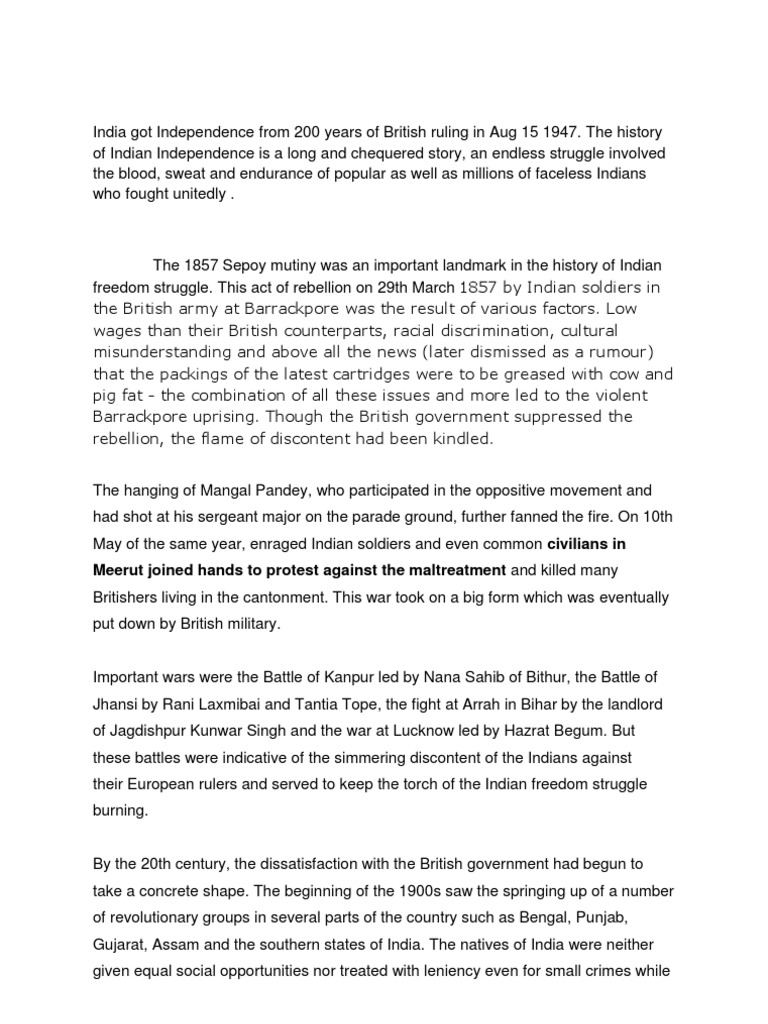 India got Independence from 200 years of British ruling in Aug 15 1947. The history of Indian Independence is a long and chequered story, an endless struggle involved the blood, sweat and endurance of popular as well as millions of faceless Indians who fought unitedly .

The 1857 Sepoy mutiny was an important landmark in the history of Indian freedom struggle. This act of rebellion on 29th March 1857 by Indian soldiers in the British army at Barrackpore was the result of various factors. Low wages than their British counterparts, racial discrimination, cultural misunderstanding and above all the news (later dismissed as a rumour) that the packings of the latest cartridges were to be greased with cow and pig fat - the combination of all these issues and more led to the violent Barrackpore uprising. Though the British government suppressed the rebellion, the flame of discontent had been kindled.

The hanging of Mangal Pandey, who participated in the oppositive movement and had shot at his sergeant major on the parade ground, further fanned the fire. On 10th May of the same year, enraged Indian soldiers and even common civilians in Meerut joined hands to protest against the maltreatment and killed many Britishers living in the cantonment. This war took on a big form which was eventually put down by British military.

Important wars were the Battle of Kanpur led by Nana Sahib of Bithur, the Battle of Jhansi by Rani Laxmibai and Tantia Tope, the fight at Arrah in Bihar by the landlord of Jagdishpur Kunwar Singh and the war at Lucknow led by Hazrat Begum. But these battles were indicative of the simmering discontent of the Indians against their European rulers and served to keep the torch of the Indian freedom struggle burning.

By the 20th century, the dissatisfaction with the British government had begun to take a concrete shape. The beginning of the 1900s saw the springing up of a number of revolutionary groups in several parts of the country such as Bengal, Punjab, Gujarat, Assam and the southern states of India. The natives of India were neither given equal social opportunities nor treated with leniency even for small crimes while